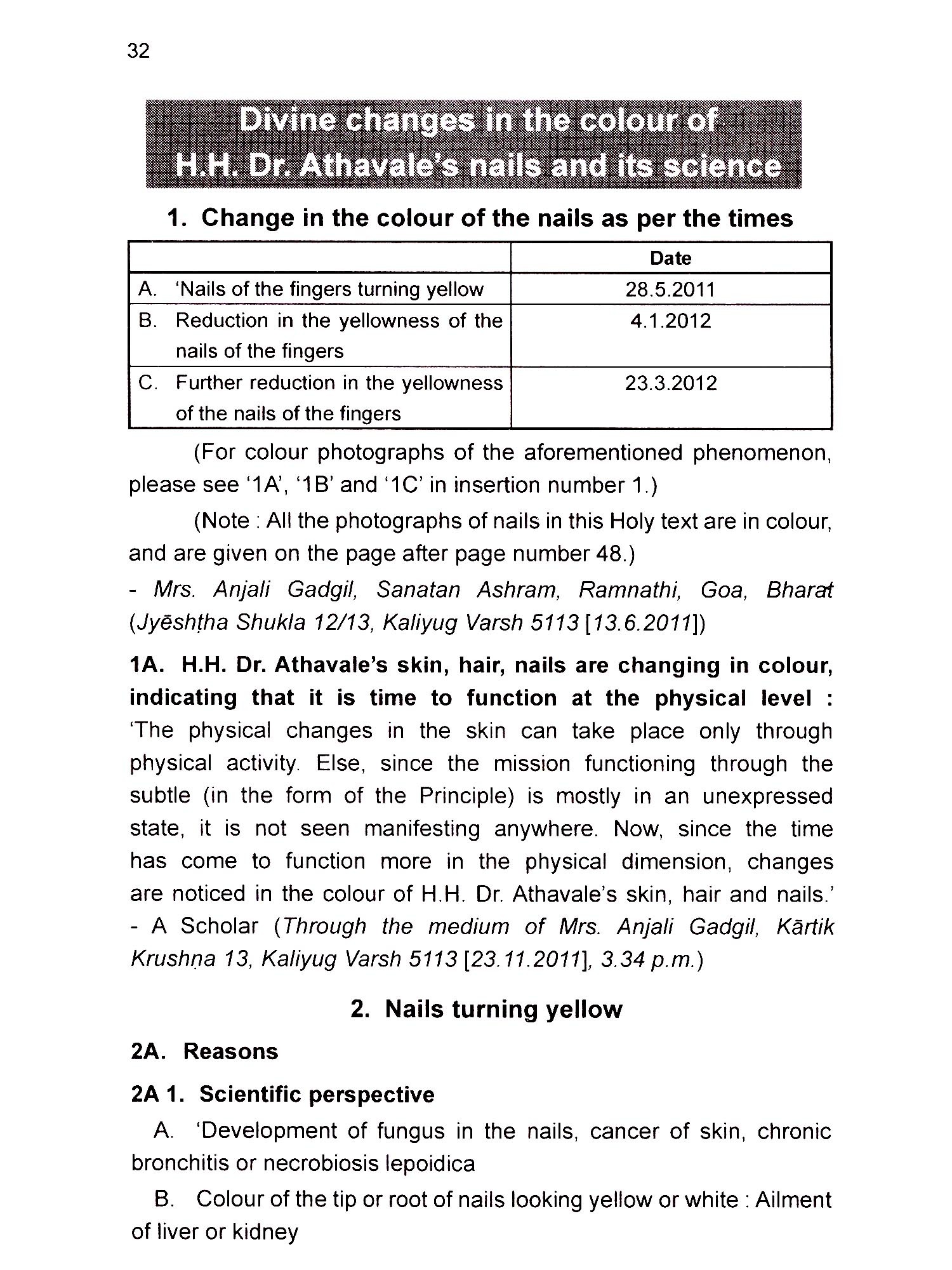 32

Divine changes in the colour of H.H. Dr. Athavale's nails and its science

1. Change in the colour of the nails as per the times

| | Date |
|---|---|
| A. 'Nails of the fingers turning yellow | 28.5.2011 |
| B. Reduction in the yellowness of the nails of the fingers | 4.1.2012 |
| C. Further reduction in the yellowness of the nails of the fingers | 23.3.2012 |

(For colour photographs of the aforementioned phenomenon, please see '1A', '1B' and '1C' in insertion number 1.)

(Note : All the photographs of nails in this Holy text are in colour, and are given on the page after page number 48.)

- Mrs. Anjali Gadgil, Sanatan Ashram, Ramnathi, Goa, Bharat (Jyēshṭha Shukla 12/13, Kaliyug Varsh 5113 [13.6.2011])

1A. H.H. Dr. Athavale's skin, hair, nails are changing in colour, indicating that it is time to function at the physical level : 'The physical changes in the skin can take place only through physical activity. Else, since the mission functioning through the subtle (in the form of the Principle) is mostly in an unexpressed state, it is not seen manifesting anywhere. Now, since the time has come to function more in the physical dimension, changes are noticed in the colour of H.H. Dr. Athavale's skin, hair and nails.' - A Scholar (Through the medium of Mrs. Anjali Gadgil, Kārtik Krushṇa 13, Kaliyug Varsh 5113 [23.11.2011], 3.34 p.m.)

2. Nails turning yellow

2A. Reasons

2A 1. Scientific perspective

A. 'Development of fungus in the nails, cancer of skin, chronic bronchitis or necrobiosis lepoidica

B. Colour of the tip or root of nails looking yellow or white : Ailment of liver or kidney